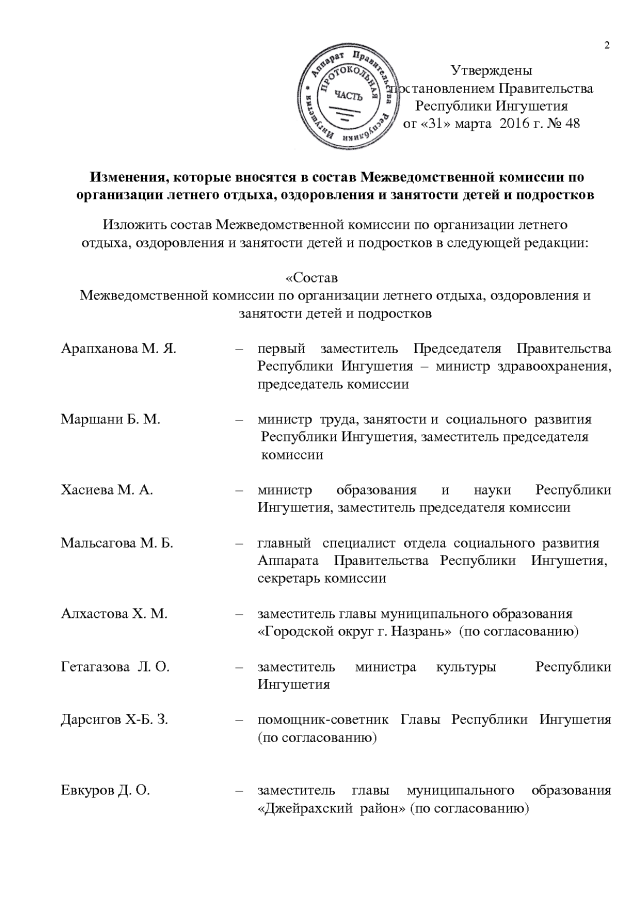 2

Аппарат Правительства Республики Ингушетия
ПРОТОКОЛЬНАЯ ЧАСТЬ

Утверждены
постановлением Правительства
Республики Ингушетия
от «31» марта 2016 г. № 48

Изменения, которые вносятся в состав Межведомственной комиссии по организации летнего отдыха, оздоровления и занятости детей и подростков

Изложить состав Межведомственной комиссии по организации летнего отдыха, оздоровления и занятости детей и подростков в следующей редакции:

«Состав
Межведомственной комиссии по организации летнего отдыха, оздоровления и занятости детей и подростков

Арапханова М. Я. – первый заместитель Председателя Правительства Республики Ингушетия – министр здравоохранения, председатель комиссии

Маршани Б. М. – министр труда, занятости и социального развития Республики Ингушетия, заместитель председателя комиссии

Хасиева М. А. – министр образования и науки Республики Ингушетия, заместитель председателя комиссии

Мальсагова М. Б. – главный специалист отдела социального развития Аппарата Правительства Республики Ингушетия, секретарь комиссии

Алхастова Х. М. – заместитель главы муниципального образования «Городской округ г. Назрань» (по согласованию)

Гетагазова Л. О. – заместитель министра культуры Республики Ингушетия

Дарсигов Х-Б. З. – помощник-советник Главы Республики Ингушетия (по согласованию)

Евкуров Д. О. – заместитель главы муниципального образования «Джейрахский район» (по согласованию)